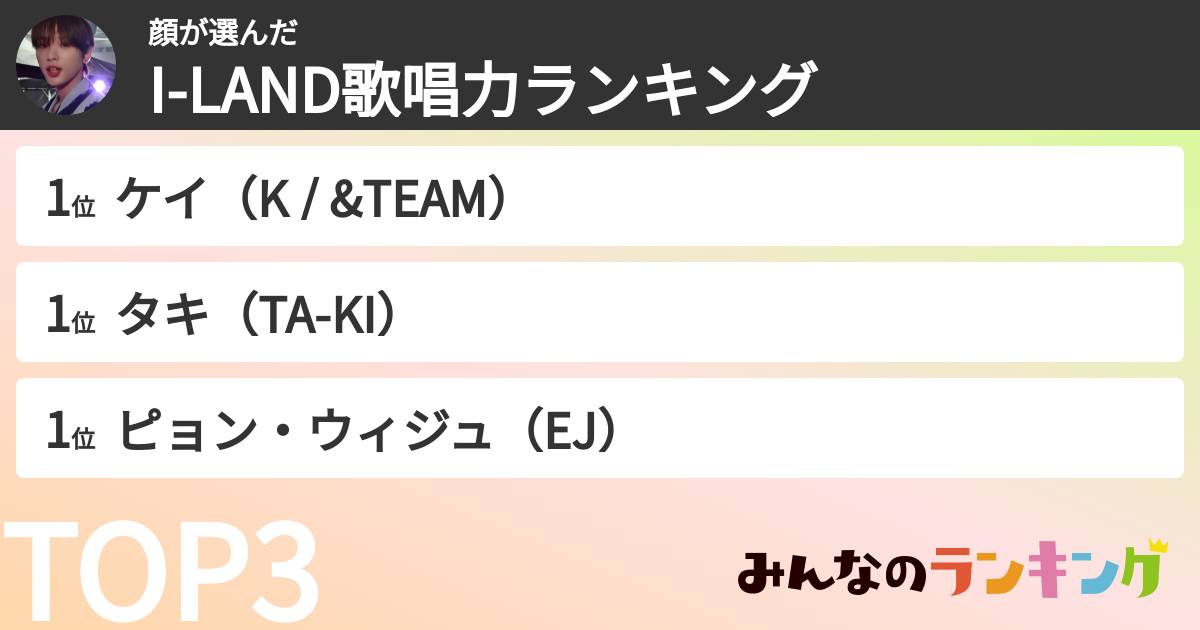 顔が選んだ
I-LAND歌唱力ランキング

1位 ケイ（K / &TEAM）

1位 タキ（TA-KI）

1位 ピョン・ウィジュ（EJ）

TOP3

みんなのランキング